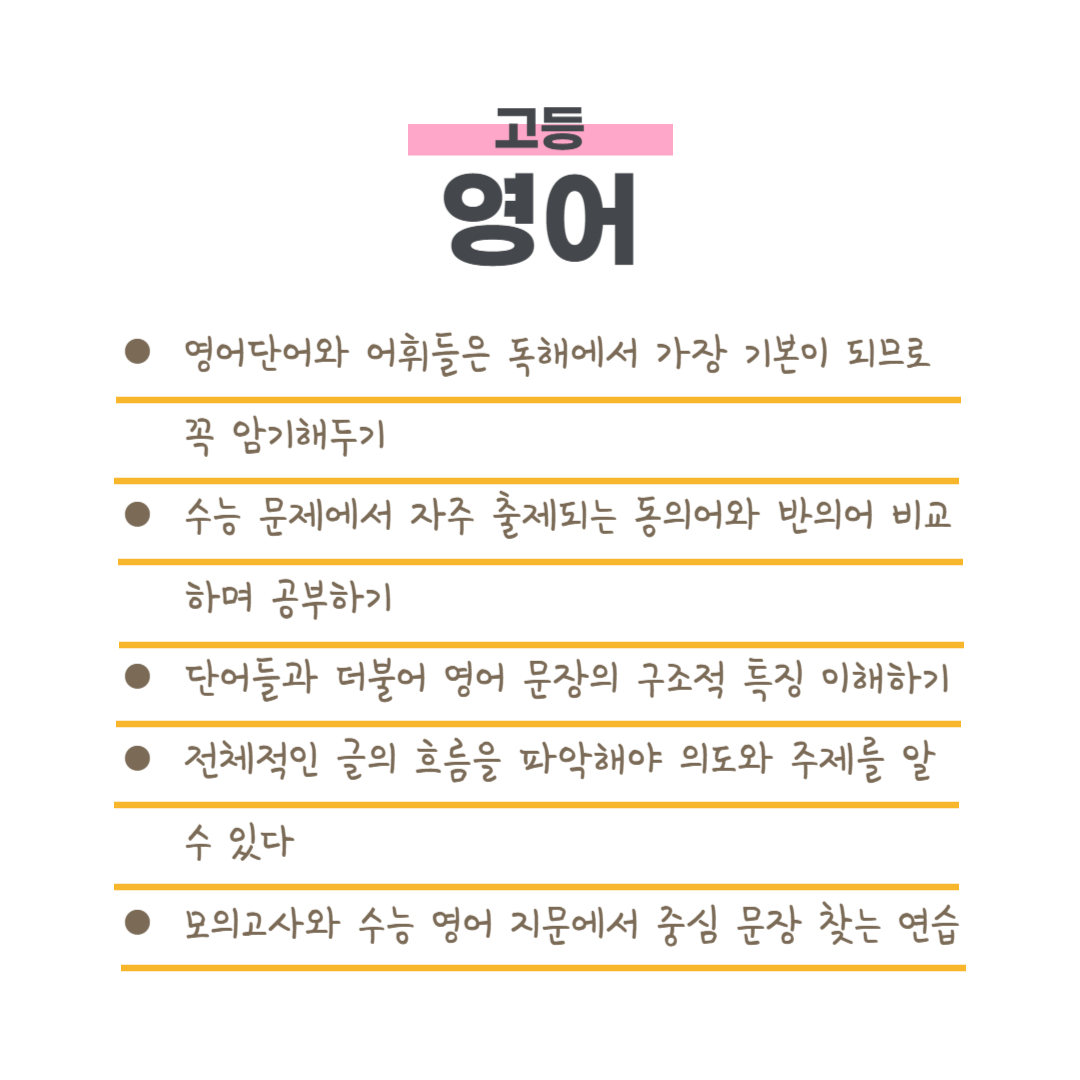 고등
영어

● 영어단어와 어휘들은 독해에서 가장 기본이 되므로 꼭 암기해두기

● 수능 문제에서 자주 출제되는 동의어와 반의어 비교하며 공부하기

● 단어들과 더불어 영어 문장의 구조적 특징 이해하기

● 전체적인 글의 흐름을 파악해야 의도와 주제를 알 수 있다

● 모의고사와 수능 영어 지문에서 중심 문장 찾는 연습